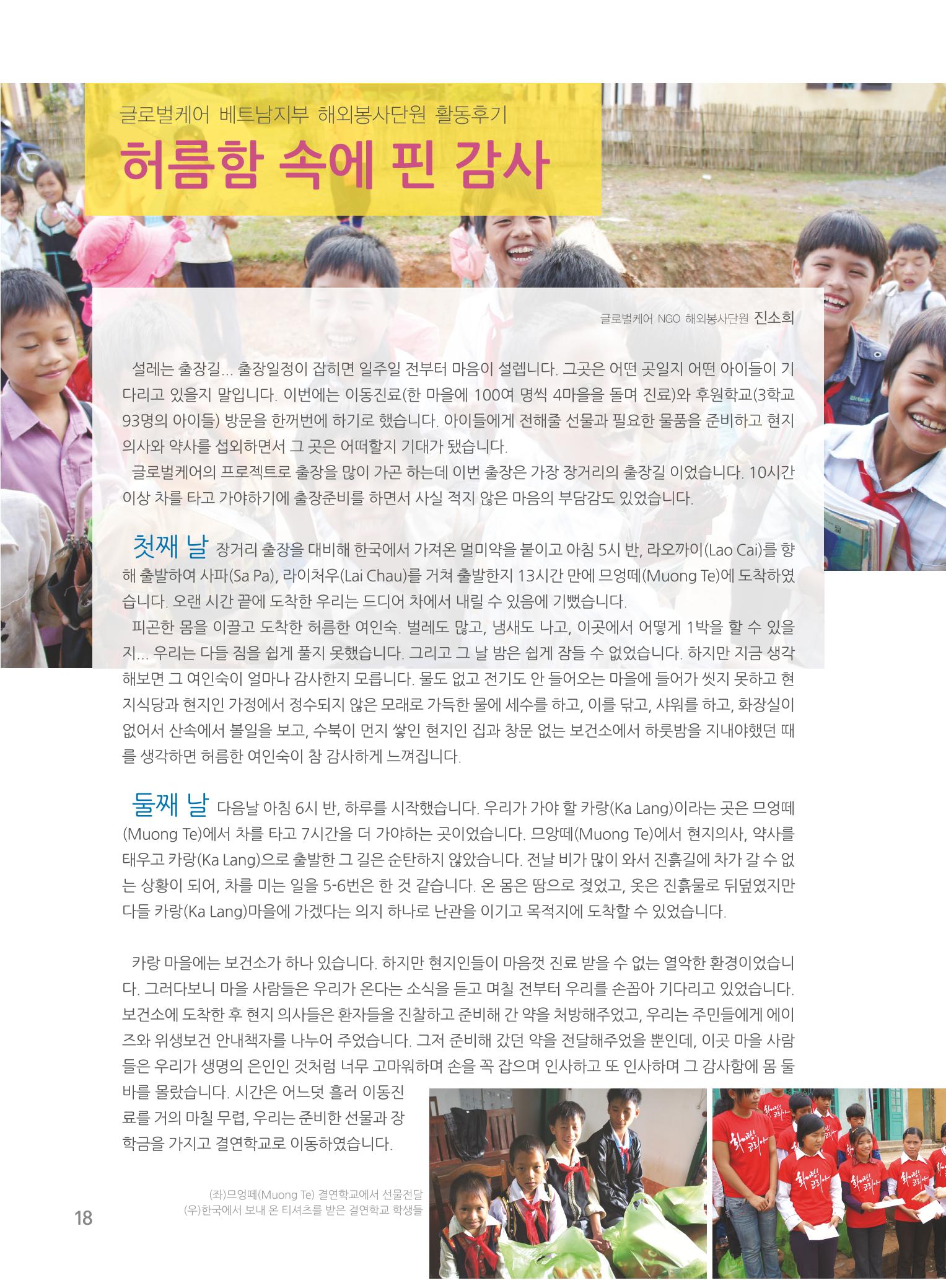 글로벌케어 베트남지부 해외봉사단원 활동후기
허름함 속에 핀 감사

글로벌케어 NGO 해외봉사단원 진소희

설레는 출장길... 출장일정이 잡히면 일주일 전부터 마음이 설렙니다. 그곳은 어떤 곳일지 어떤 아이들이 기다리고 있을지 말입니다. 이번에는 이동진료(한 마을에 100여 명씩 4마을을 돌며 진료)와 후원학교(3학교 93명의 아이들) 방문을 한꺼번에 하기로 했습니다. 아이들에게 전해줄 선물과 필요한 물품을 준비하고 현지 의사와 약사를 섭외하면서 그 곳은 어떠할지 기대가 됐습니다.
글로벌케어의 프로젝트로 출장을 많이 가곤 하는데 이번 출장은 가장 장거리의 출장길 이었습니다. 10시간 이상 차를 타고 가야하기에 출장준비를 하면서 사실 적지 않은 마음의 부담감도 있었습니다.

첫째 날 장거리 출장을 대비해 한국에서 가져온 멀미약을 붙이고 아침 5시 반, 라오까이(Lao Cai)를 향해 출발하여 사파(Sa Pa), 라이처우(Lai Chau)를 거쳐 출발한지 13시간 만에 므엉떼(Muong Te)에 도착하였습니다. 오랜 시간 끝에 도착한 우리는 드디어 차에서 내릴 수 있음에 기뻤습니다.
피곤한 몸을 이끌고 도착한 허름한 여인숙. 벌레도 많고, 냄새도 나고, 이곳에서 어떻게 1박을 할 수 있을지... 우리는 다들 짐을 쉽게 풀지 못했습니다. 그리고 그 날 밤은 쉽게 잠들 수 없었습니다. 하지만 지금 생각해보면 그 여인숙이 얼마나 감사한지 모릅니다. 물도 없고 전기도 안 들어오는 마을에 들어가 씻지 못하고 현지식당과 현지인 가정에서 정수되지 않은 모래로 가득한 물에 세수를 하고, 이를 닦고, 샤워를 하고, 화장실이 없어서 산속에서 볼일을 보고, 수북이 먼지 쌓인 현지인 집과 창문 없는 보건소에서 하룻밤을 지내야했던 때를 생각하면 허름한 여인숙이 참 감사하게 느껴집니다.

둘째 날 다음날 아침 6시 반, 하루를 시작했습니다. 우리가 가야 할 카랑(Ka Lang)이라는 곳은 므엉떼(Muong Te)에서 차를 타고 7시간을 더 가야하는 곳이었습니다. 므앙떼(Muong Te)에서 현지의사, 약사를 태우고 카랑(Ka Lang)으로 출발한 그 길은 순탄하지 않았습니다. 전날 비가 많이 와서 진흙길에 차가 갈 수 없는 상황이 되어, 차를 미는 일을 5-6번은 한 것 같습니다. 온 몸은 땀으로 젖었고, 옷은 진흙물로 뒤덮였지만 다들 카랑(Ka Lang)마을에 가겠다는 의지 하나로 난관을 이기고 목적지에 도착할 수 있었습니다.

카랑 마을에는 보건소가 하나 있습니다. 하지만 현지인들이 마음껏 진료 받을 수 없는 열악한 환경이었습니다. 그러다보니 마을 사람들은 우리가 온다는 소식을 듣고 며칠 전부터 우리를 손꼽아 기다리고 있었습니다. 보건소에 도착한 후 현지 의사들은 환자들을 진찰하고 준비해 간 약을 처방해주었고, 우리는 주민들에게 에이즈와 위생보건 안내책자를 나누어 주었습니다. 그저 준비해 갔던 약을 전달해주었을 뿐인데, 이곳 마을 사람들은 우리가 생명의 은인인 것처럼 너무 고마워하며 손을 꼭 잡으며 인사하고 또 인사하며 그 감사함에 몸 둘 바를 몰랐습니다. 시간은 어느덧 흘러 이동진료를 거의 마칠 무렵, 우리는 준비한 선물과 장학금을 가지고 결연학교로 이동하였습니다.

(좌)므엉떼(Muong Te) 결연학교에서 선물전달
(우)한국에서 보내 온 티셔츠를 받은 결연학교 학생들

18